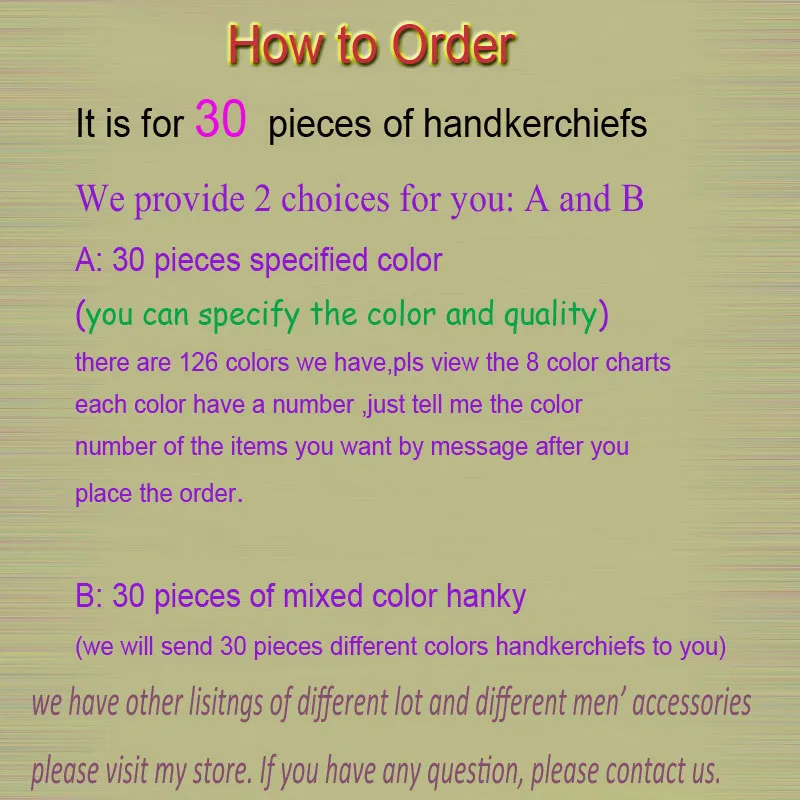 How to Order

It is for 30 pieces of handkerchiefs

We provide 2 choices for you: A and B

A: 30 pieces specified color

(you can specify the color and quality)

there are 126 colors we have,pls view the 8 color charts each color have a number ,just tell me the color number of the items you want by message after you place the order.

B: 30 pieces of mixed color hanky

(we will send 30 pieces different colors handkerchiefs to you)

we have other lisitngs of different lot and different men' accessories

please visit my store. If you have any question, please contact us.